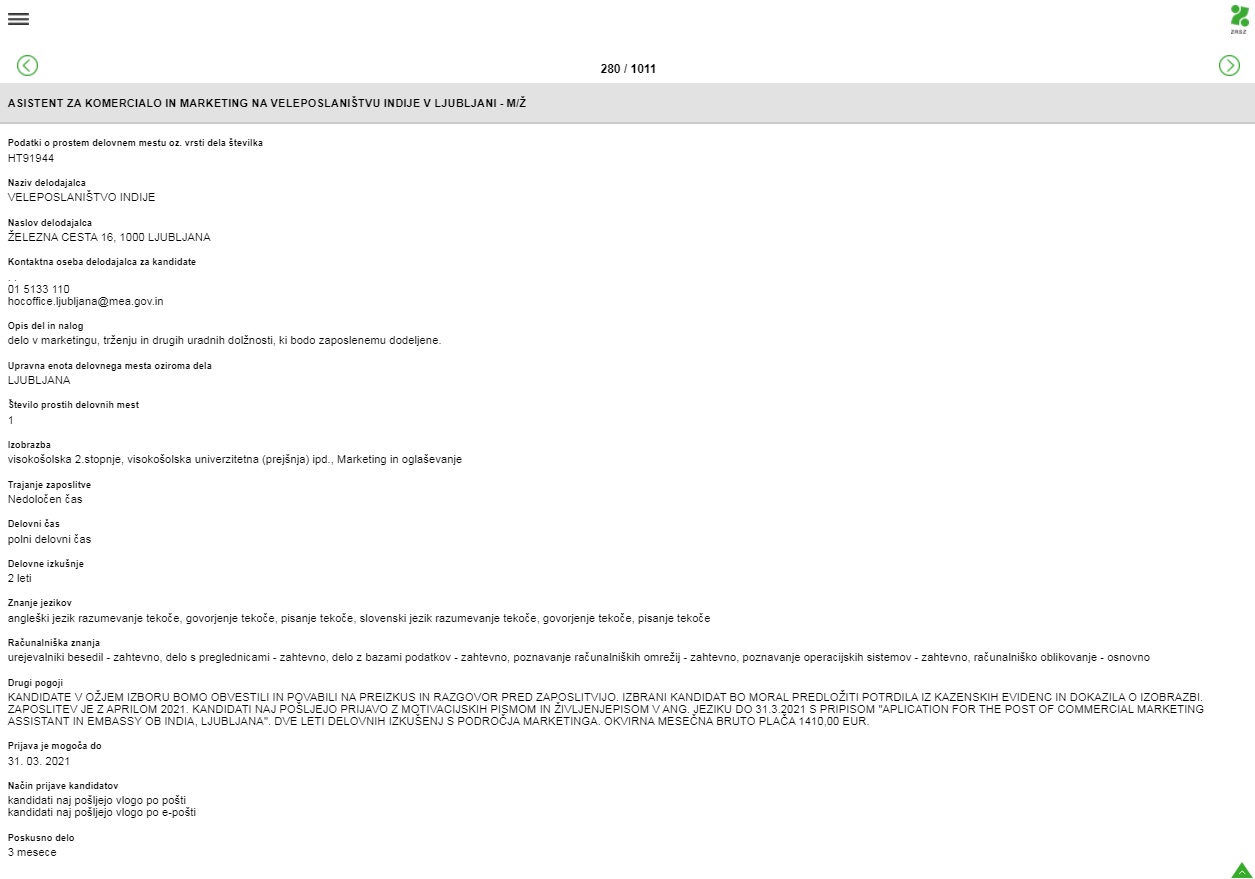 ZRSZ

280 / 1011

ASISTENT ZA KOMERCIALO IN MARKETING NA VELEPOSLANIŠTVU INDIJE V LJUBLJANI - M/Ž

Podatki o prostem delovnem mestu oz. vrsti dela številka
HT91944

Naziv delodajalca
VELEPOSLANIŠTVO INDIJE

Naslov delodajalca
ŽELEZNA CESTA 16, 1000 LJUBLJANA

Kontaktna oseba delodajalca za kandidate
,
01 5133 110
hocoffice.ljubljana@mea.gov.in

Opis del in nalog
delo v marketingu, trženju in drugih uradnih dolžnosti, ki bodo zaposlenemu dodeljene.

Upravna enota delovnega mesta oziroma dela
LJUBLJANA

Število prostih delovnih mest
1

Izobrazba
visokošolska 2.stopnje, visokošolska univerzitetna (prejšnja) ipd., Marketing in oglaševanje

Trajanje zaposlitve
Nedoločen čas

Delovni čas
polni delovni čas

Delovne izkušnje
2 leti

Znanje jezikov
angleški jezik razumevanje tekoče, govorjenje tekoče, pisanje tekoče, slovenski jezik razumevanje tekoče, govorjenje tekoče, pisanje tekoče

Računalniška znanja
urejevalniki besedil - zahtevno, delo s preglednicami - zahtevno, delo z bazami podatkov - zahtevno, poznavanje računalniških omrežij - zahtevno, poznavanje operacijskih sistemov - zahtevno, računalniško oblikovanje - osnovno

Drugi pogoji
KANDIDATE V OŽJEM IZBORU BOMO OBVESTILI IN POVABILI NA PREIZKUS IN RAZGOVOR PRED ZAPOSLITVIJO. IZBRANI KANDIDAT BO MORAL PREDLOŽITI POTRDILA IZ KAZENSKIH EVIDENC IN DOKAZILA O IZOBRAZBI. ZAPOSLITEV JE Z APRILOM 2021. KANDIDATI NAJ POŠLJEJO PRIJAVO Z MOTIVACIJSKIH PISMOM IN ŽIVLJENJEPISOM V ANG. JEZIKU DO 31.3.2021 S PRIPISOM "APLICATION FOR THE POST OF COMMERCIAL MARKETING ASSISTANT IN EMBASSY OB INDIA, LJUBLJANA". DVE LETI DELOVNIH IZKUŠENJ S PODROČJA MARKETINGA. OKVIRNA MESEČNA BRUTO PLAČA 1410,00 EUR.

Prijava je mogoča do
31. 03. 2021

Način prijave kandidatov
kandidati naj pošljejo vlogo po pošti
kandidati naj pošljejo vlogo po e-pošti

Poskusno delo
3 mesece